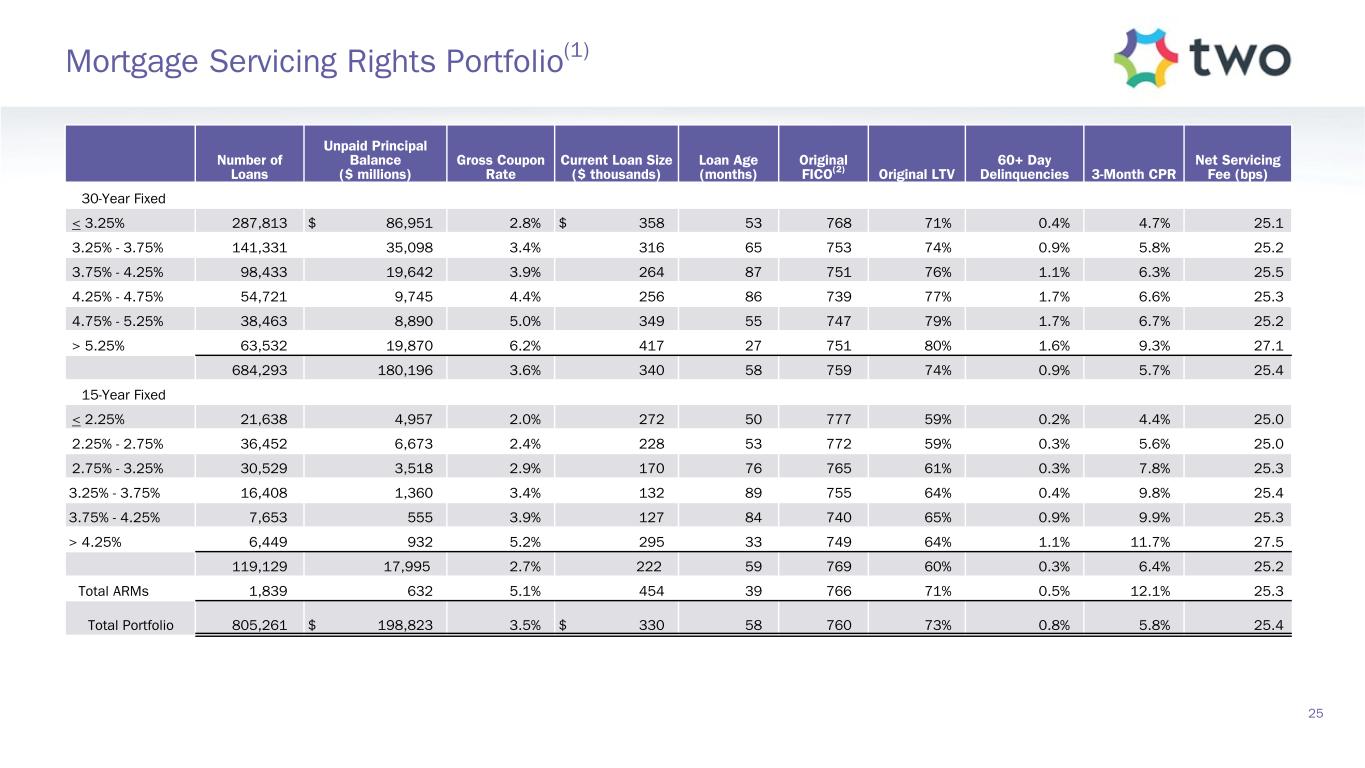 Mortgage Servicing Rights Portfolio$^{(1)}$

two

| | Number of Loans | Unpaid Principal Balance ($ millions) | Gross Coupon Rate | Current Loan Size ($ thousands) | Loan Age (months) | Original FICO$^{(2)}$ | Original LTV | 60+ Day Delinquencies | 3-Month CPR | Net Servicing Fee (bps) |
|---|---|---|---|---|---|---|---|---|---|---|
| 30-Year Fixed | | | | | | | | | | |
| ≤ 3.25% | 287,813 | $ 86,951 | 2.8% | $ 358 | 53 | 768 | 71% | 0.4% | 4.7% | 25.1 |
| 3.25% - 3.75% | 141,331 | 35,098 | 3.4% | 316 | 65 | 753 | 74% | 0.9% | 5.8% | 25.2 |
| 3.75% - 4.25% | 98,433 | 19,642 | 3.9% | 264 | 87 | 751 | 76% | 1.1% | 6.3% | 25.5 |
| 4.25% - 4.75% | 54,721 | 9,745 | 4.4% | 256 | 86 | 739 | 77% | 1.7% | 6.6% | 25.3 |
| 4.75% - 5.25% | 38,463 | 8,890 | 5.0% | 349 | 55 | 747 | 79% | 1.7% | 6.7% | 25.2 |
| > 5.25% | 63,532 | 19,870 | 6.2% | 417 | 27 | 751 | 80% | 1.6% | 9.3% | 27.1 |
| | 684,293 | 180,196 | 3.6% | 340 | 58 | 759 | 74% | 0.9% | 5.7% | 25.4 |
| 15-Year Fixed | | | | | | | | | | |
| ≤ 2.25% | 21,638 | 4,957 | 2.0% | 272 | 50 | 777 | 59% | 0.2% | 4.4% | 25.0 |
| 2.25% - 2.75% | 36,452 | 6,673 | 2.4% | 228 | 53 | 772 | 59% | 0.3% | 5.6% | 25.0 |
| 2.75% - 3.25% | 30,529 | 3,518 | 2.9% | 170 | 76 | 765 | 61% | 0.3% | 7.8% | 25.3 |
| 3.25% - 3.75% | 16,408 | 1,360 | 3.4% | 132 | 89 | 755 | 64% | 0.4% | 9.8% | 25.4 |
| 3.75% - 4.25% | 7,653 | 555 | 3.9% | 127 | 84 | 740 | 65% | 0.9% | 9.9% | 25.3 |
| > 4.25% | 6,449 | 932 | 5.2% | 295 | 33 | 749 | 64% | 1.1% | 11.7% | 27.5 |
| | 119,129 | 17,995 | 2.7% | 222 | 59 | 769 | 60% | 0.3% | 6.4% | 25.2 |
| Total ARMs | 1,839 | 632 | 5.1% | 454 | 39 | 766 | 71% | 0.5% | 12.1% | 25.3 |
| Total Portfolio | 805,261 | $ 198,823 | 3.5% | $ 330 | 58 | 760 | 73% | 0.8% | 5.8% | 25.4 |

25